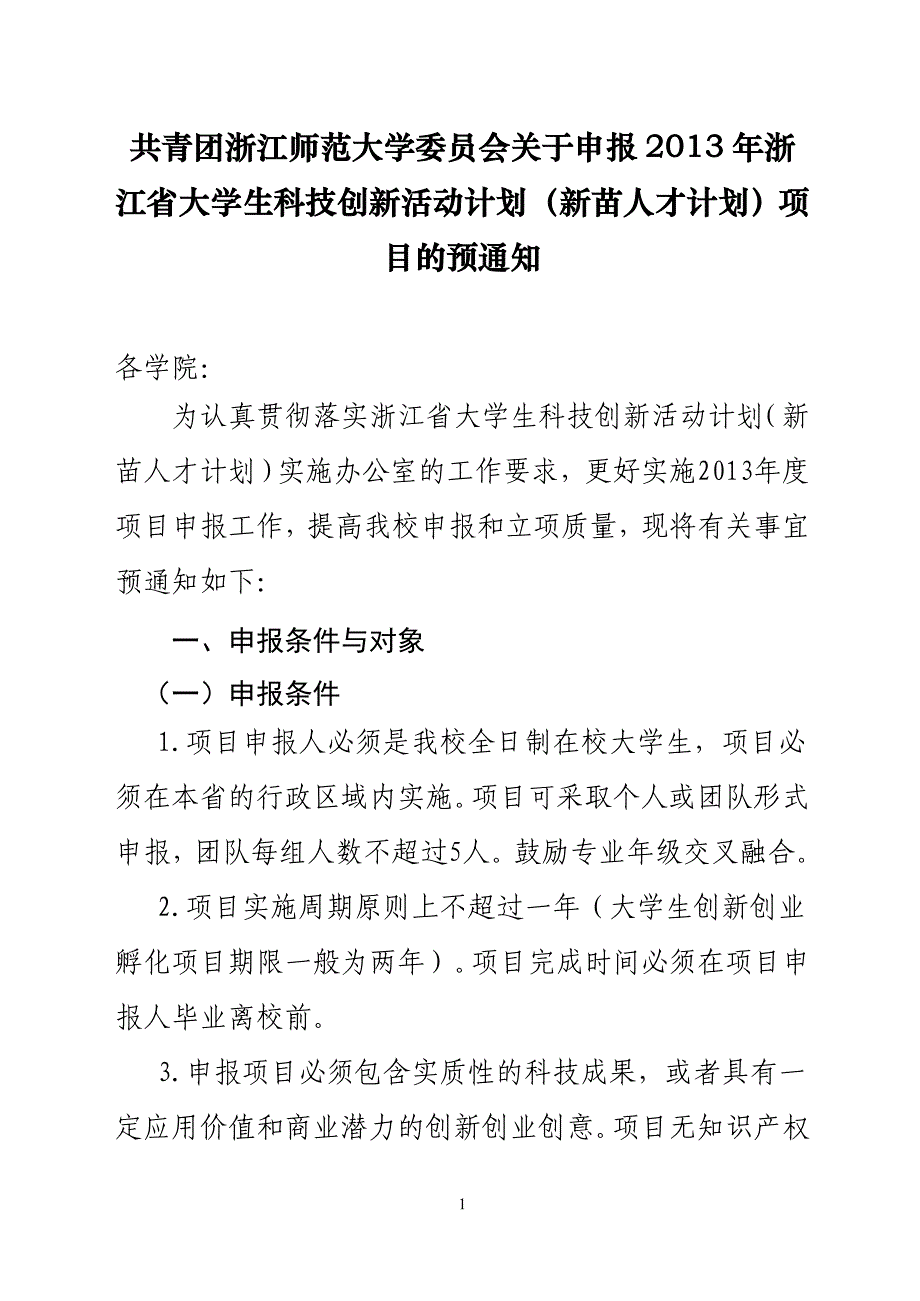 共青团浙江师范大学委员会关于申报2013年浙江省大学生科技创新活动计划（新苗人才计划）项目的预通知

各学院:

为认真贯彻落实浙江省大学生科技创新活动计划（新苗人才计划）实施办公室的工作要求，更好实施2013年度项目申报工作，提高我校申报和立项质量，现将有关事宜预通知如下:

一、申报条件与对象

（一）申报条件

1.项目申报人必须是我校全日制在校大学生，项目必须在本省的行政区域内实施。项目可采取个人或团队形式申报，团队每组人数不超过5人。鼓励专业年级交叉融合。

2.项目实施周期原则上不超过一年（大学生创新创业孵化项目期限一般为两年）。项目完成时间必须在项目申报人毕业离校前。

3.申报项目必须包含实质性的科技成果，或者具有一定应用价值和商业潜力的创新创业创意。项目无知识产权

1